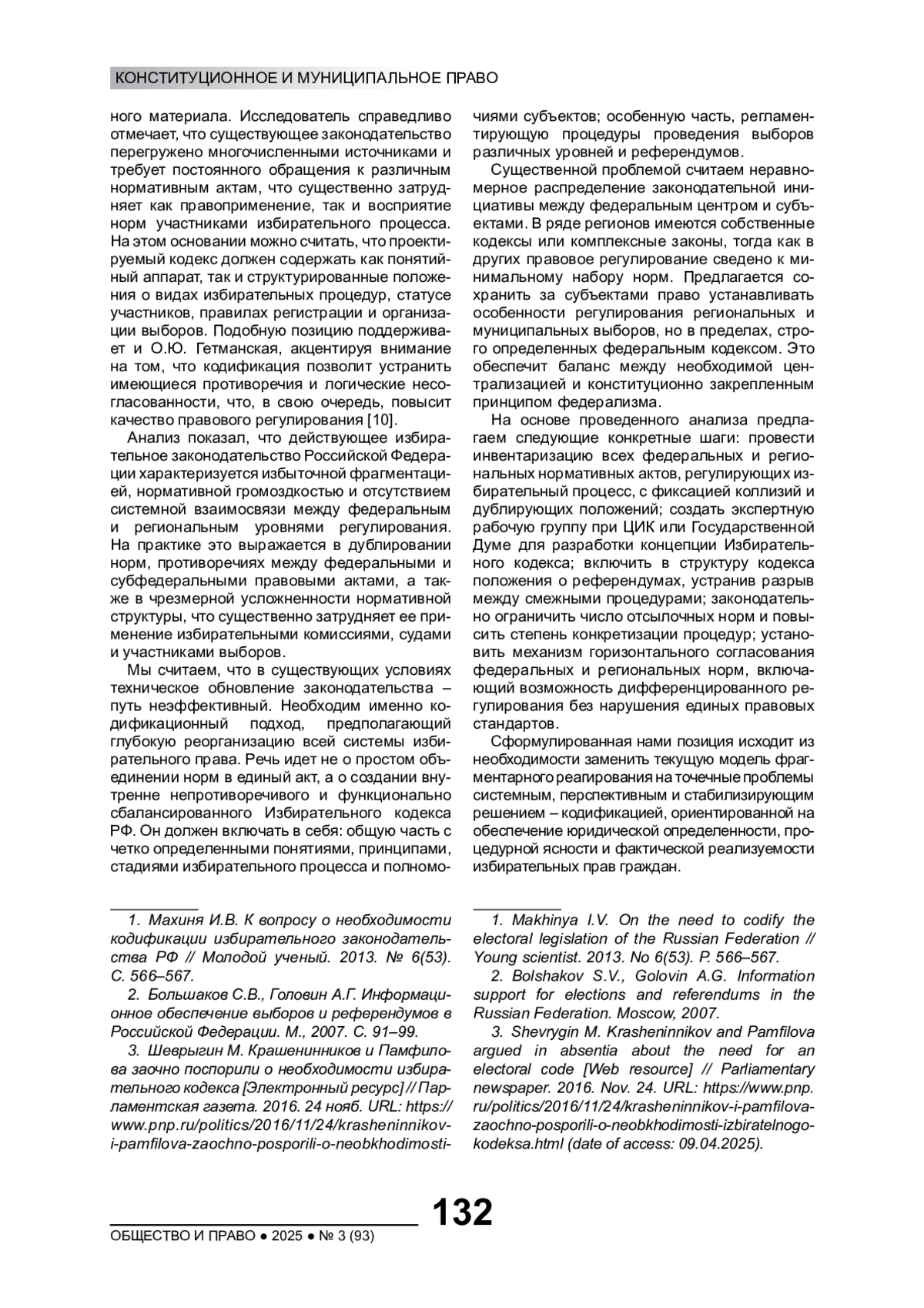 КОНСТИТУЦИОННОЕ И МУНИЦИПАЛЬНОЕ ПРАВО

ного материала. Исследователь справедливо отмечает, что существующее законодательство перегружено многочисленными источниками и требует постоянного обращения к различным нормативным актам, что существенно затрудняет как правоприменение, так и восприятие норм участниками избирательного процесса. На этом основании можно считать, что проектируемый кодекс должен содержать как понятийный аппарат, так и структурированные положения о видах избирательных процедур, статусе участников, правилах регистрации и организации выборов. Подобную позицию поддерживает и О.Ю. Гетманская, акцентируя внимание на том, что кодификация позволит устранить имеющиеся противоречия и логические несогласованности, что, в свою очередь, повысит качество правового регулирования [10].

Анализ показал, что действующее избирательное законодательство Российской Федерации характеризуется избыточной фрагментацией, нормативной громоздкостью и отсутствием системной взаимосвязи между федеральным и региональным уровнями регулирования. На практике это выражается в дублировании норм, противоречиях между федеральными и субфедеральными правовыми актами, а также в чрезмерной усложненности нормативной структуры, что существенно затрудняет ее применение избирательными комиссиями, судами и участниками выборов.

Мы считаем, что в существующих условиях техническое обновление законодательства – путь неэффективный. Необходим именно кодификационный подход, предполагающий глубокую реорганизацию всей системы избирательного права. Речь идет не о простом объединении норм в единый акт, а о создании внутренне непротиворечивого и функционально сбалансированного Избирательного кодекса РФ. Он должен включать в себя: общую часть с четко определенными понятиями, принципами, стадиями избирательного процесса и полномочиями субъектов; особенную часть, регламентирующую процедуры проведения выборов различных уровней и референдумов.

Существенной проблемой считаем неравномерное распределение законодательной инициативы между федеральным центром и субъектами. В ряде регионов имеются собственные кодексы или комплексные законы, тогда как в других правовое регулирование сведено к минимальному набору норм. Предлагается сохранить за субъектами право устанавливать особенности регулирования региональных и муниципальных выборов, но в пределах, строго определенных федеральным кодексом. Это обеспечит баланс между необходимой централизацией и конституционно закрепленным принципом федерализма.

На основе проведенного анализа предлагаем следующие конкретные шаги: провести инвентаризацию всех федеральных и региональных нормативных актов, регулирующих избирательный процесс, с фиксацией коллизий и дублирующих положений; создать экспертную рабочую группу при ЦИК или Государственной Думе для разработки концепции Избирательного кодекса; включить в структуру кодекса положения о референдумах, устранив разрыв между смежными процедурами; законодательно ограничить число отсылочных норм и повысить степень конкретизации процедур; установить механизм горизонтального согласования федеральных и региональных норм, включающий возможность дифференцированного регулирования без нарушения единых правовых стандартов.

Сформулированная нами позиция исходит из необходимости заменить текущую модель фрагментарного реагирования на точечные проблемы системным, перспективным и стабилизирующим решением – кодификацией, ориентированной на обеспечение юридической определенности, процедурной ясности и фактической реализуемости избирательных прав граждан.

1. Махиня И.В. К вопросу о необходимости кодификации избирательного законодательства РФ // Молодой ученый. 2013. № 6(53). С. 566–567.

2. Большаков С.В., Головин А.Г. Информационное обеспечение выборов и референдумов в Российской Федерации. М., 2007. С. 91–99.

3. Шеврыгин М. Крашенинников и Памфилова заочно поспорили о необходимости избирательного кодекса [Электронный ресурс] // Парламентская газета. 2016. 24 нояб. URL: https://www.pnp.ru/politics/2016/11/24/krasheninnikov-i-pamfilova-zaochno-posporili-o-neobkhodimosti-

1. Makhinya I.V. On the need to codify the electoral legislation of the Russian Federation // Young scientist. 2013. No 6(53). P. 566–567.

2. Bolshakov S.V., Golovin A.G. Information support for elections and referendums in the Russian Federation. Moscow, 2007.

3. Shevrygin M. Krasheninnikov and Pamfilova argued in absentia about the need for an electoral code [Web resource] // Parliamentary newspaper. 2016. Nov. 24. URL: https://www.pnp.ru/politics/2016/11/24/krasheninnikov-i-pamfilova-zaochno-posporili-o-neobkhodimosti-izbiratelnogo-kodeksa.html (date of access: 09.04.2025).

132

ОБЩЕСТВО И ПРАВО ● 2025 ● № 3 (93)